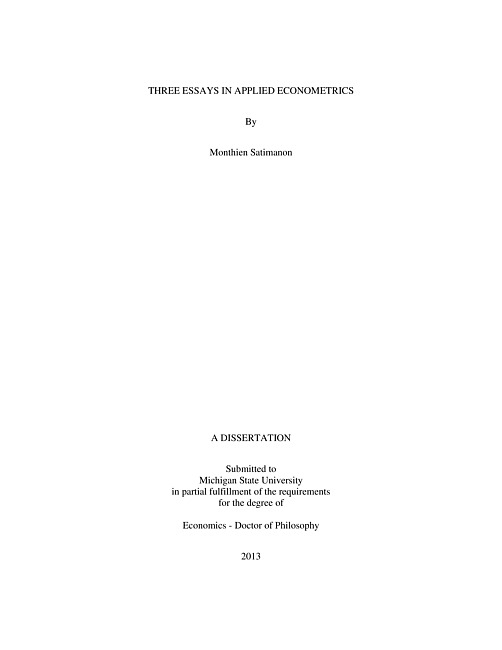 THREE ESSAYS IN APPLIED ECONOMETRICS

By

Monthien Satimanon

A DISSERTATION

Submitted to
Michigan State University
in partial fulfillment of the requirements
for the degree of

Economics - Doctor of Philosophy

2013